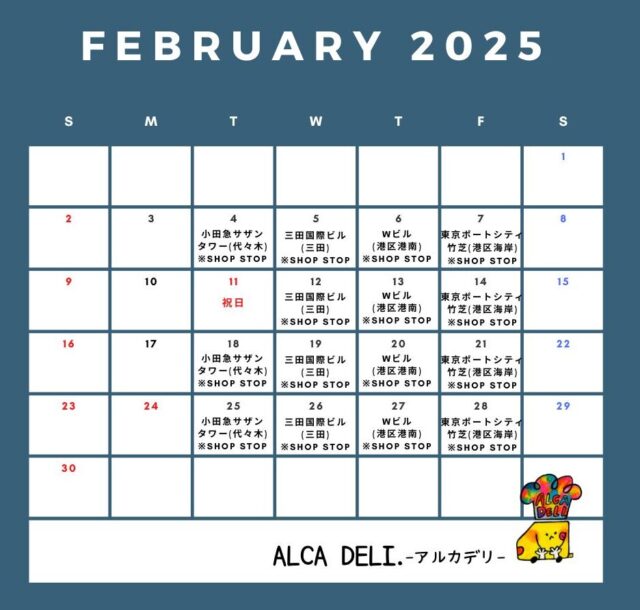 FEBRUARY 2025

| S | M | T | W | T | F | S |
|---|---|---|---|---|---|---|
| | | | | | | 1 |
| 2 | 3 | 4 小田急サザンタワー(代々木) ※SHOP STOP | 5 三田国際ビル (三田) ※SHOP STOP | 6 Wビル (港区港南) ※SHOP STOP | 7 東京ポートシティ竹芝(港区海岸) ※SHOP STOP | 8 |
| 9 | 10 | 11 祝日 | 12 三田国際ビル (三田) ※SHOP STOP | 13 Wビル (港区港南) ※SHOP STOP | 14 東京ポートシティ竹芝(港区海岸) ※SHOP STOP | 15 |
| 16 | 17 | 18 小田急サザンタワー(代々木) ※SHOP STOP | 19 三田国際ビル (三田) ※SHOP STOP | 20 Wビル (港区港南) ※SHOP STOP | 21 東京ポートシティ竹芝(港区海岸) ※SHOP STOP | 22 |
| 23 | 24 | 25 小田急サザンタワー(代々木) ※SHOP STOP | 26 三田国際ビル (三田) ※SHOP STOP | 27 Wビル (港区港南) ※SHOP STOP | 28 東京ポートシティ竹芝(港区海岸) ※SHOP STOP | 29 |
| 30 | | | | | | |

ALCA DELI

ALCA DELI.-アルカデリ-